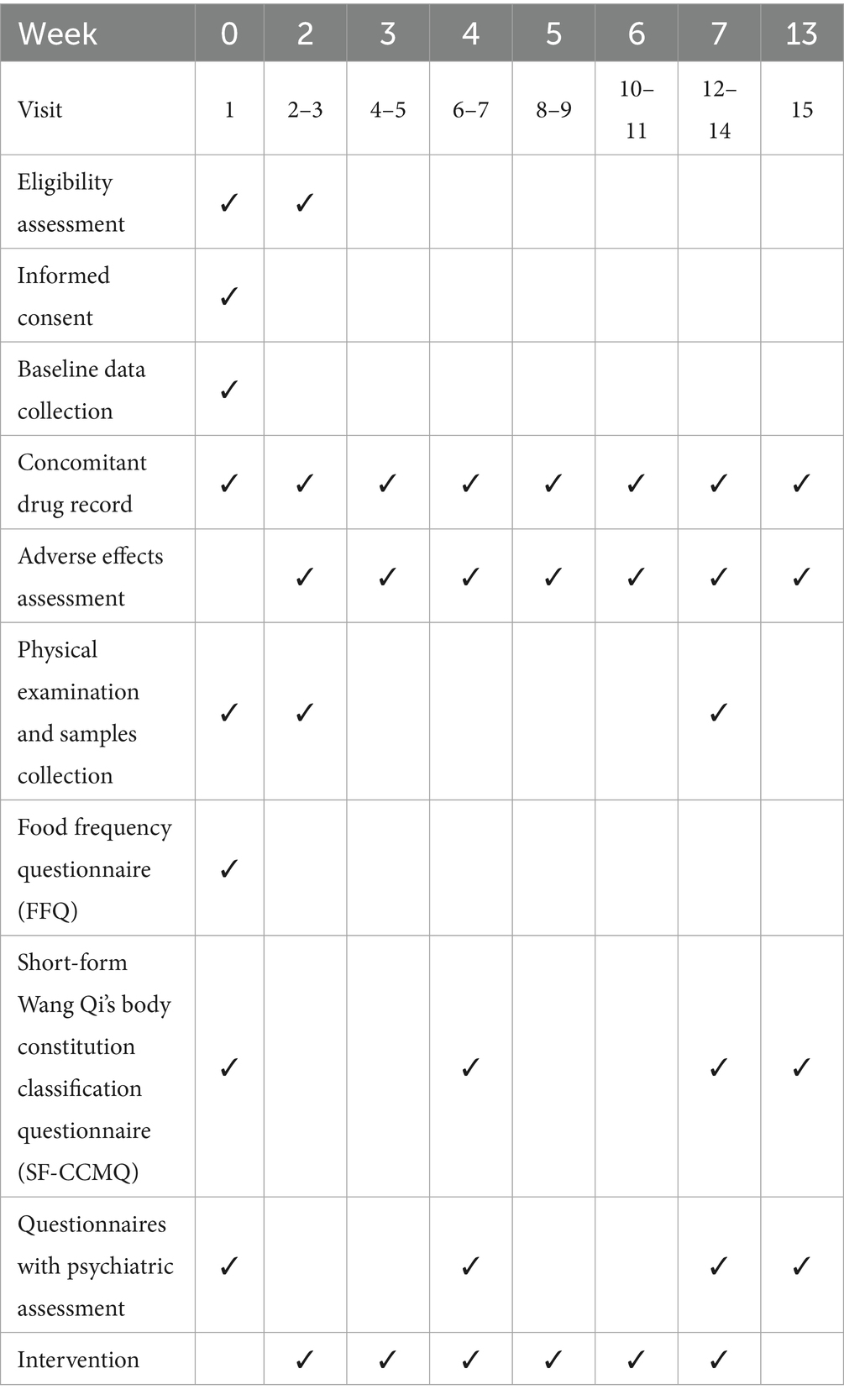 | Week | 0 | 2 | 3 | 4 | 5 | 6 | 7 | 13 |
|---|---|---|---|---|---|---|---|---|
| Visit | 1 | 2–3 | 4–5 | 6–7 | 8–9 | 10–11 | 12–14 | 15 |
| Eligibility assessment | ✓ | ✓ | | | | | | |
| Informed consent | ✓ | | | | | | | |
| Baseline data collection | ✓ | | | | | | | |
| Concomitant drug record | ✓ | ✓ | ✓ | ✓ | ✓ | ✓ | ✓ | ✓ |
| Adverse effects assessment | | ✓ | ✓ | ✓ | ✓ | ✓ | ✓ | ✓ |
| Physical examination and samples collection | ✓ | ✓ | | | | | ✓ | |
| Food frequency questionnaire (FFQ) | ✓ | | | | | | | |
| Short-form Wang Qi's body constitution classification questionnaire (SF-CCMQ) | ✓ | | | ✓ | | | ✓ | ✓ |
| Questionnaires with psychiatric assessment | ✓ | | | ✓ | | | ✓ | ✓ |
| Intervention | | ✓ | ✓ | ✓ | ✓ | ✓ | ✓ | |